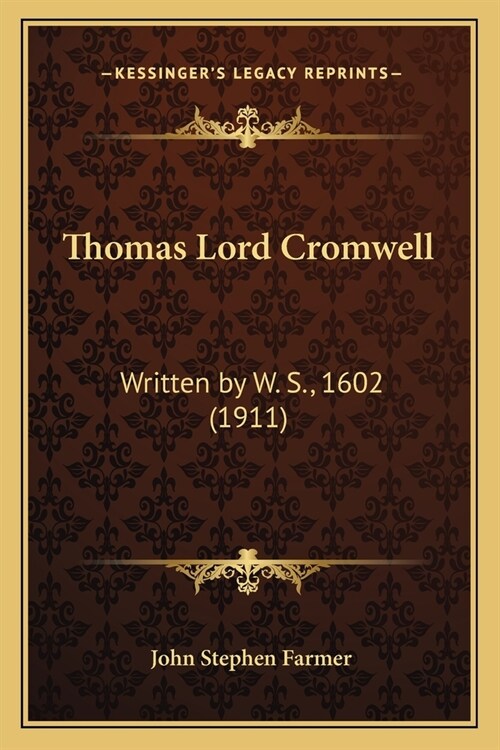 —KESSINGER'S LEGACY REPRINTS—

Thomas Lord Cromwell

Written by W. S., 1602 (1911)

John Stephen Farmer